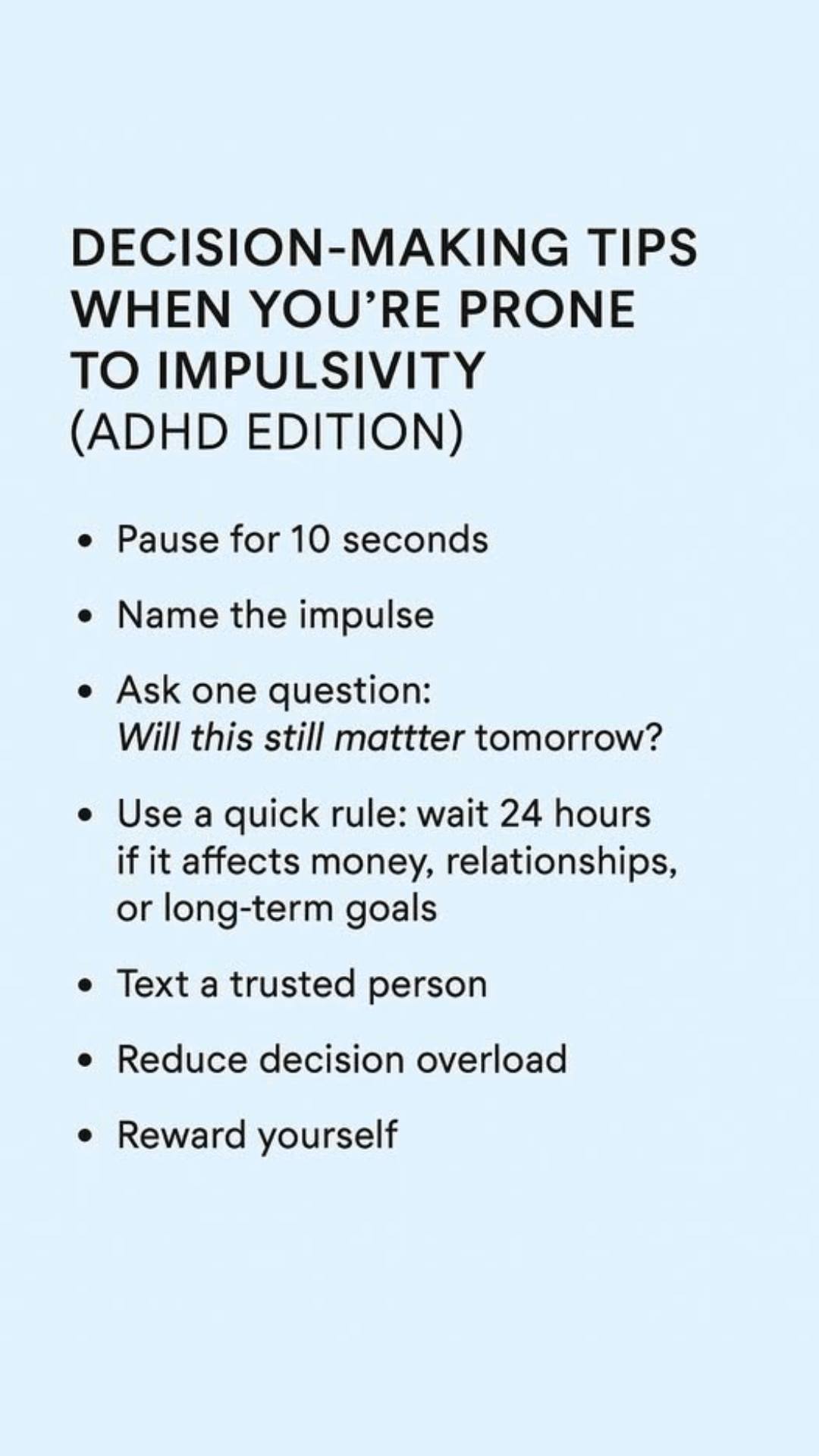 DECISION-MAKING TIPS WHEN YOU'RE PRONE TO IMPULSIVITY
(ADHD EDITION)

• Pause for 10 seconds

• Name the impulse

• Ask one question:
Will this still mattter tomorrow?

• Use a quick rule: wait 24 hours if it affects money, relationships, or long-term goals

• Text a trusted person

• Reduce decision overload

• Reward yourself